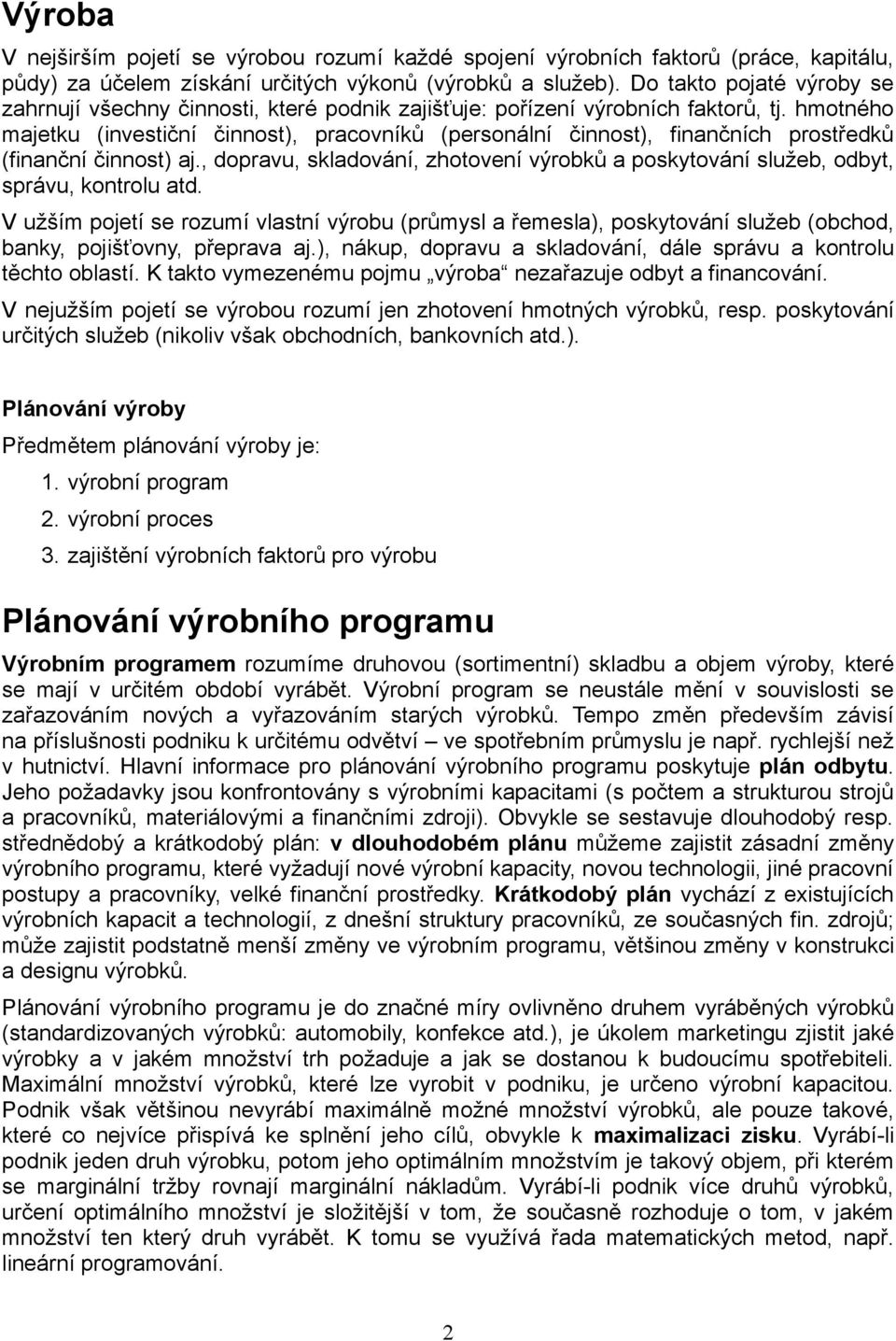 Výroba

V nejširším pojetí se výrobou rozumí každé spojení výrobních faktorů (práce, kapitálu, půdy) za účelem získání určitých výkonů (výrobků a služeb). Do takto pojaté výroby se zahrnují všechny činnosti, které podnik zajišťuje: pořízení výrobních faktorů, tj. hmotného majetku (investiční činnost), pracovníků (personální činnost), finančních prostředků (finanční činnost) aj., dopravu, skladování, zhotovení výrobků a poskytování služeb, odbyt, správu, kontrolu atd.

V užším pojetí se rozumí vlastní výrobu (průmysl a řemesla), poskytování služeb (obchod, banky, pojišťovny, přeprava aj.), nákup, dopravu a skladování, dále správu a kontrolu těchto oblastí. K takto vymezenému pojmu „výroba“ nezařazuje odbyt a financování.

V nejužším pojetí se výrobou rozumí jen zhotovení hmotných výrobků, resp. poskytování určitých služeb (nikoliv však obchodních, bankovních atd.).

Plánování výroby

Předmětem plánování výroby je:

1. výrobní program
2. výrobní proces
3. zajištění výrobních faktorů pro výrobu

Plánování výrobního programu

Výrobním programem rozumíme druhovou (sortimentní) skladbu a objem výroby, které se mají v určitém období vyrábět. Výrobní program se neustále mění v souvislosti se zařazováním nových a vyřazováním starých výrobků. Tempo změn především závisí na příslušnosti podniku k určitému odvětví – ve spotřebním průmyslu je např. rychlejší než v hutnictví. Hlavní informace pro plánování výrobního programu poskytuje plán odbytu. Jeho požadavky jsou konfrontovány s výrobními kapacitami (s počtem a strukturou strojů a pracovníků, materiálovými a finančními zdroji). Obvykle se sestavuje dlouhodobý resp. střednědobý a krátkodobý plán: v dlouhodobém plánu můžeme zajistit zásadní změny výrobního programu, které vyžadují nové výrobní kapacity, novou technologii, jiné pracovní postupy a pracovníky, velké finanční prostředky. Krátkodobý plán vychází z existujících výrobních kapacit a technologií, z dnešní struktury pracovníků, ze současných fin. zdrojů; může zajistit podstatně menší změny ve výrobním programu, většinou změny v konstrukci a designu výrobků.

Plánování výrobního programu je do značné míry ovlivněno druhem vyráběných výrobků (standardizovaných výrobků: automobily, konfekce atd.), je úkolem marketingu zjistit jaké výrobky a v jakém množství trh požaduje a jak se dostanou k budoucímu spotřebiteli. Maximální množství výrobků, které lze vyrobit v podniku, je určeno výrobní kapacitou. Podnik však většinou nevyrábí maximálně možné množství výrobků, ale pouze takové, které co nejvíce přispívá ke splnění jeho cílů, obvykle k maximalizaci zisku. Vyrábí-li podnik jeden druh výrobku, potom jeho optimálním množstvím je takový objem, při kterém se marginální tržby rovnají marginální nákladům. Vyrábí-li podnik více druhů výrobků, určení optimálního množství je složitější v tom, že současně rozhoduje o tom, v jakém množství ten který druh vyrábět. K tomu se využívá řada matematických metod, např. lineární programování.

2